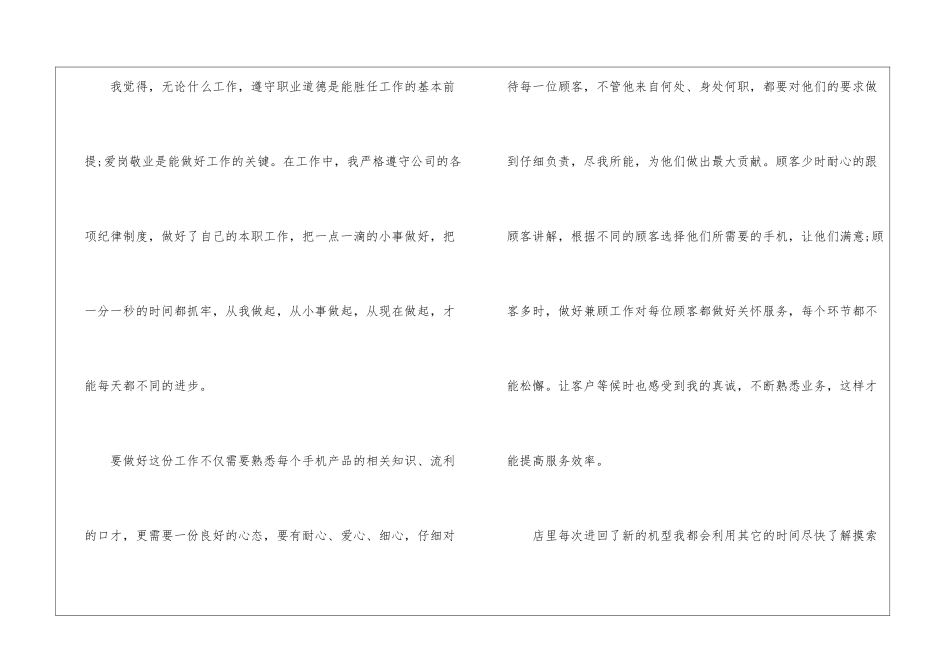 我觉得，无论什么工作，遵守职业道德是能胜任工作的基本前提;爱岗敬业是能做好工作的关键。在工作中，我严格遵守公司的各项纪律制度，做好了自己的本职工作，把一点一滴的小事做好，把一分一秒的时间都抓牢，从我做起，从小事做起，从现在做起，才能每天都不同的进步。

要做好这份工作不仅需要熟悉每个手机产品的相关知识、流利的口才，更需要一份良好的心态，要有耐心、爱心、细心，仔细对待每一位顾客，不管他来自何处、身处何职，都要对他们的要求做到仔细负责，尽我所能，为他们做出最大贡献。顾客少时耐心的跟顾客讲解，根据不同的顾客选择他们所需要的手机，让他们满意;顾客多时，做好兼顾工作对每位顾客都做好关怀服务，每个环节都不能松懈。让客户等候时也感受到我的真诚，不断熟悉业务，这样才能提高服务效率。

店里每次进回了新的机型我都会利用其它的时间尽快了解摸索